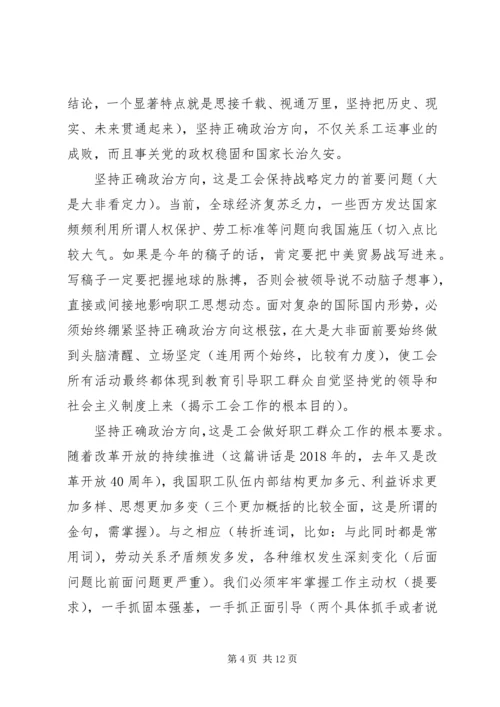 结论，一个显著特点就是思接千载、视通万里，坚持把历史、现实、未来贯通起来)，坚持正确政治方向，不仅关系工运事业的成败，而且事关党的政权稳固和国家长治久安。

坚持正确政治方向，这是工会保持战略定力的首要问题（大是大非看定力)。当前，全球经济复苏乏力，一些西方发达国家频频利用所谓人权保护、劳工标准等问题向我国施压（切入点比较大气。如果是今年的稿子的话，肯定要把中美贸易战写进来。写稿子一定要把握地球的脉搏，否则会被领导说不动脑子想事)，直接或间接地影响职工思想动态。面对复杂的国际国内形势，必须始终绷紧坚持正确政治方向这根弦，在大是大非面前要始终做到头脑清醒、立场坚定（连用两个始终，比较有力度)，使工会所有活动最终都体现到教育引导职工群众自觉坚持党的领导和社会主义制度上来（揭示工会工作的根本目的)。

坚持正确政治方向，这是工会做好职工群众工作的根本要求。随着改革开放的持续推进（这篇讲话是2018年的，去年又是改革开放40周年)，我国职工队伍内部结构更加多元、利益诉求更加多样、思想更加多变（三个更加概括的比较全面，这是所谓的金句，需掌握)。与之相应（转折连词，比如：与此同时都是常用词)，劳动关系矛盾频发多发，各种维权发生深刻变化（后面问题比前面问题更严重)。我们必须牢牢掌握工作主动权（提要求)，一手抓固本强基，一手抓正面引导（两个具体抓手或者说

第4页 共12页